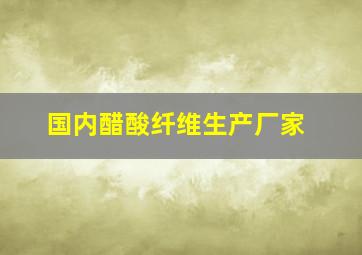 国内醋酸纤维生产厂家